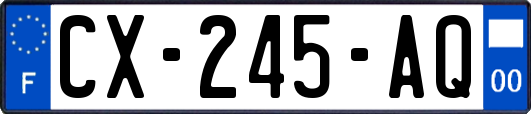 F
CX-245-AQ
00